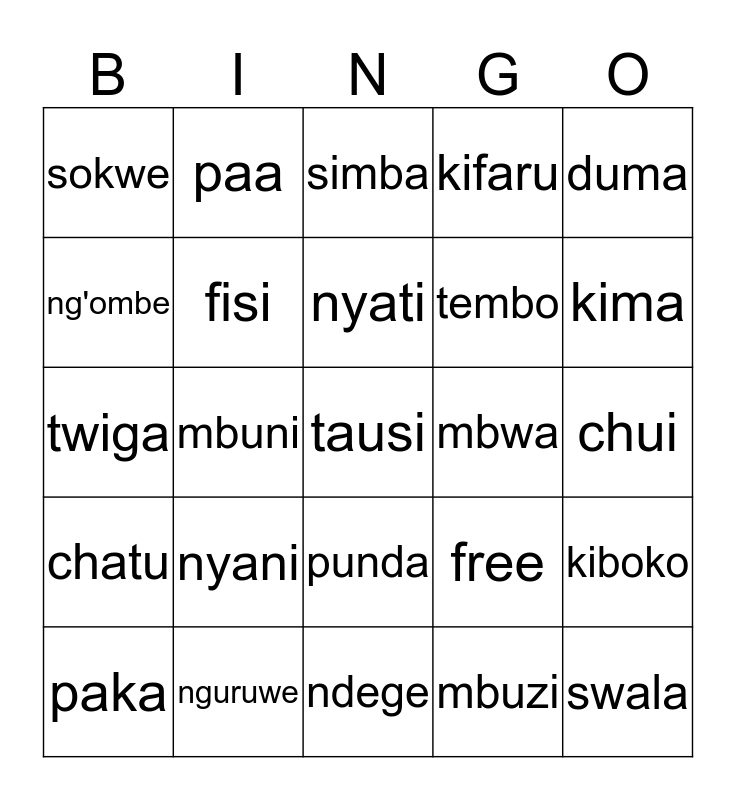 | B | I | N | G | O |
|---|---|---|---|---|
| sokwe | paa | simba | kifaru | duma |
| ng'ombe | fisi | nyati | tembo | kima |
| twiga | mbuni | tausi | mbwa | chui |
| chatu | nyani | punda | free | kiboko |
| paka | nguruwe | ndege | mbuzi | swala |